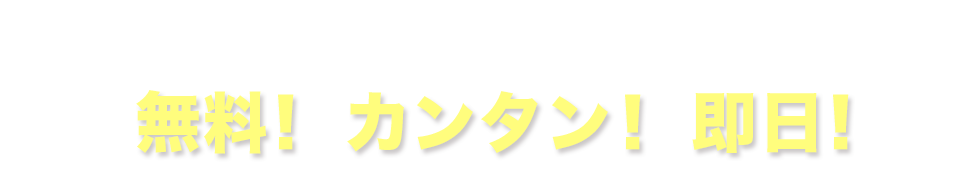 無料！ カンタン！ 即日！